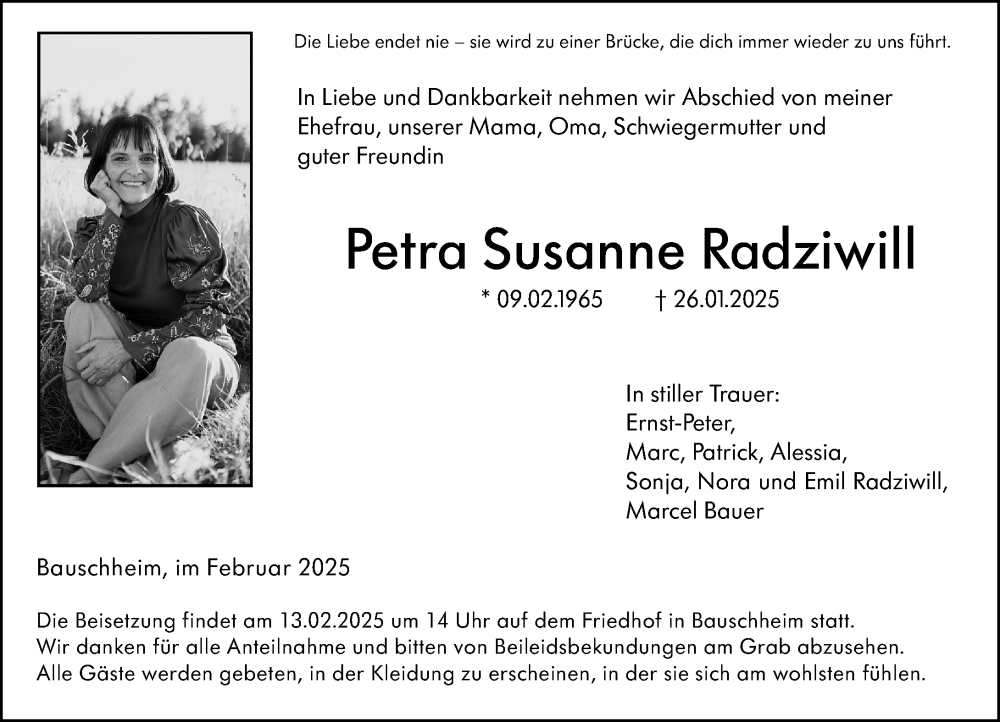 Die Liebe endet nie – sie wird zu einer Brücke, die dich immer wieder zu uns führt.

In Liebe und Dankbarkeit nehmen wir Abschied von meiner Ehefrau, unserer Mama, Oma, Schwiegermutter und guter Freundin

Petra Susanne Radziwill

* 09.02.1965 † 26.01.2025

In stiller Trauer:
Ernst-Peter,
Marc, Patrick, Alessia,
Sonja, Nora und Emil Radziwill,
Marcel Bauer

Bauschheim, im Februar 2025

Die Beisetzung findet am 13.02.2025 um 14 Uhr auf dem Friedhof in Bauschheim statt.
Wir danken für alle Anteilnahme und bitten von Beileidsbekundungen am Grab abzusehen.
Alle Gäste werden gebeten, in der Kleidung zu erscheinen, in der sie sich am wohlsten fühlen.